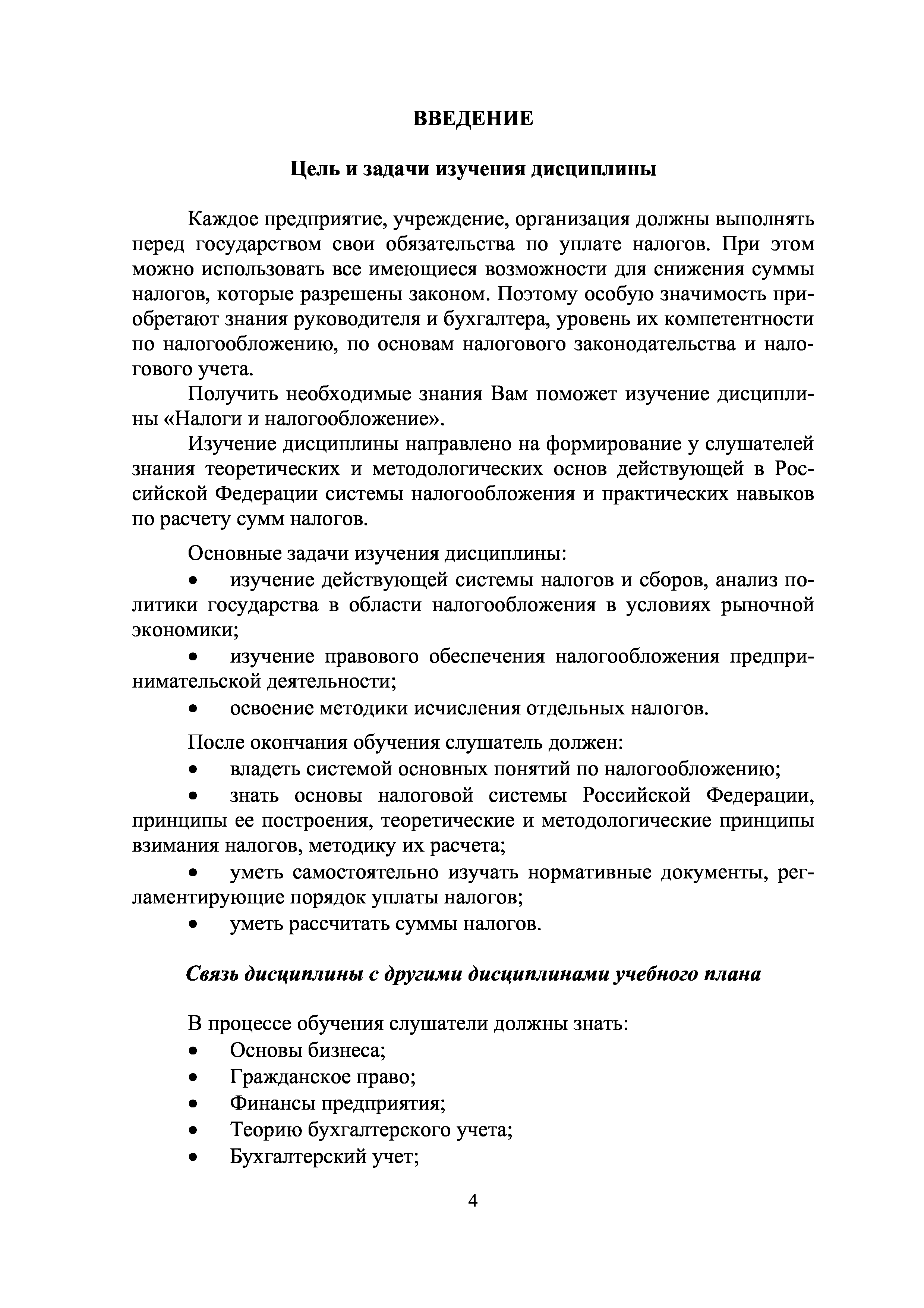 ВВЕДЕНИЕ

Цель и задачи изучения дисциплины

Каждое предприятие, учреждение, организация должны выполнять перед государством свои обязательства по уплате налогов. При этом можно использовать все имеющиеся возможности для снижения суммы налогов, которые разрешены законом. Поэтому особую значимость приобретают знания руководителя и бухгалтера, уровень их компетентности по налогообложению, по основам налогового законодательства и налогового учета.

Получить необходимые знания Вам поможет изучение дисциплины «Налоги и налогообложение».

Изучение дисциплины направлено на формирование у слушателей знания теоретических и методологических основ действующей в Российской Федерации системы налогообложения и практических навыков по расчету сумм налогов.

Основные задачи изучения дисциплины:

• изучение действующей системы налогов и сборов, анализ политики государства в области налогообложения в условиях рыночной экономики;

• изучение правового обеспечения налогообложения предпринимательской деятельности;

• освоение методики исчисления отдельных налогов.

После окончания обучения слушатель должен:

• владеть системой основных понятий по налогообложению;

• знать основы налоговой системы Российской Федерации, принципы ее построения, теоретические и методологические принципы взимания налогов, методику их расчета;

• уметь самостоятельно изучать нормативные документы, регламентирующие порядок уплаты налогов;

• уметь рассчитать суммы налогов.

Связь дисциплины с другими дисциплинами учебного плана

В процессе обучения слушатели должны знать:
• Основы бизнеса;
• Гражданское право;
• Финансы предприятия;
• Теорию бухгалтерского учета;
• Бухгалтерский учет;

4